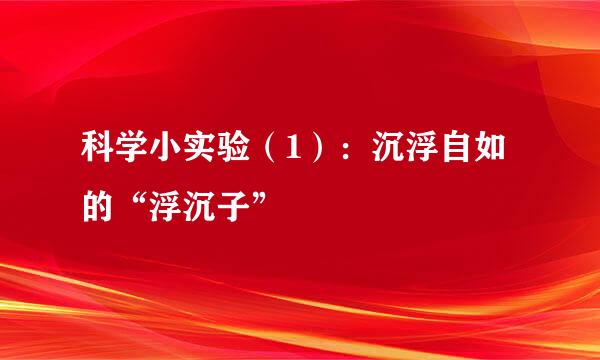 科学小实验（1）：沉浮自如的“浮沉子”